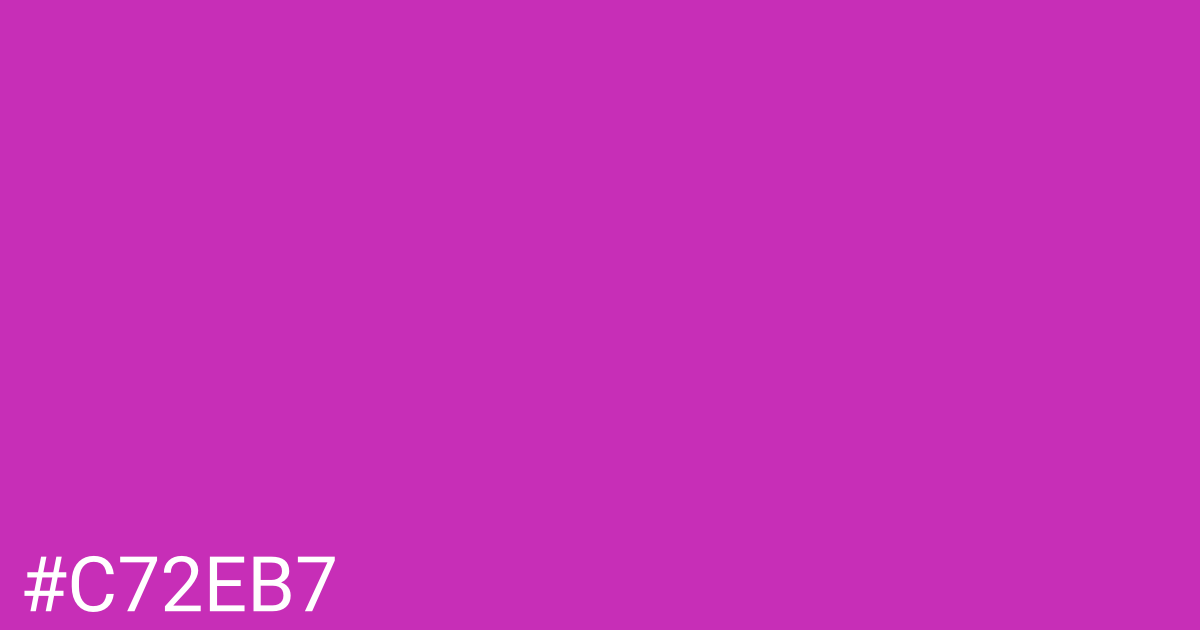 #C72EB7